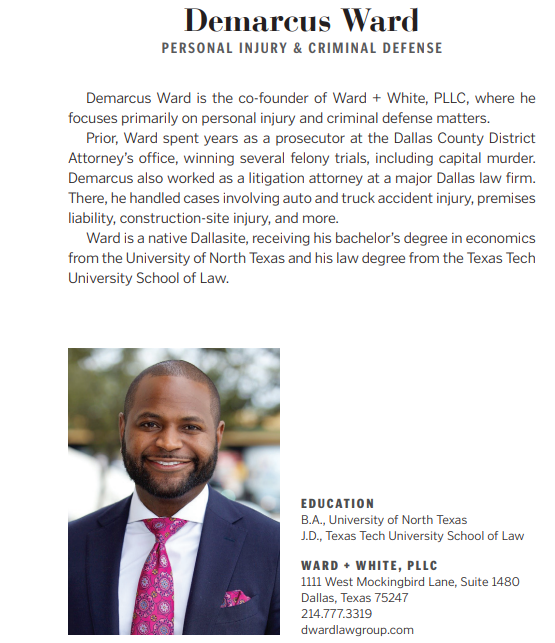 Demarcus Ward
PERSONAL INJURY & CRIMINAL DEFENSE

Demarcus Ward is the co-founder of Ward + White, PLLC, where he focuses primarily on personal injury and criminal defense matters.

Prior, Ward spent years as a prosecutor at the Dallas County District Attorney's office, winning several felony trials, including capital murder. Demarcus also worked as a litigation attorney at a major Dallas law firm. There, he handled cases involving auto and truck accident injury, premises liability, construction-site injury, and more.

Ward is a native Dallasite, receiving his bachelor's degree in economics from the University of North Texas and his law degree from the Texas Tech University School of Law.

EDUCATION
B.A., University of North Texas
J.D., Texas Tech University School of Law

WARD + WHITE, PLLC
1111 West Mockingbird Lane, Suite 1480
Dallas, Texas 75247
214.777.3319
dwardlawgroup.com